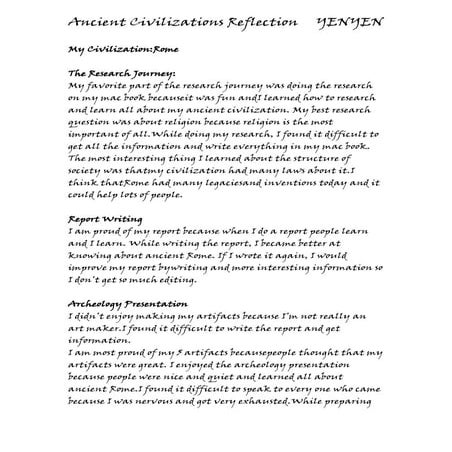 Ancient Civilizations Reflection YENYEN

My Civilization:Rome

The Research Journey:
My favorite part of the research journey was doing the research on my mac book becauseit was fun andI learned how to research and learn all about my ancient civilization. My best research question was about religion because religion is the most important of all.While doing my research, I found it difficult to get all the information and write everything in my mac book. The most interesting thing I learned about the structure of society was thatmy civilization had many laws about it.I think thatRome had many legaciesand inventions today and it could help lots of people.

Report Writing
I am proud of my report because when I do a report people learn and I learn. While writing the report, I became better at knowing about ancient Rome. If I wrote it again, I would improve my report bywriting and more interesting information so I don't get so much editing.

Archeology Presentation
I didn't enjoy making my artifacts because I'm not really an art maker.I found it difficult to write the report and get information.
I am most proud of my 5 artifacts becausepeople thought that my artifacts were great. I enjoyed the archeology presentation because people were nice and quiet and learned all about ancient Rome.I found it difficult to speak to every one who came because I was nervous and got very exhausted.While preparing